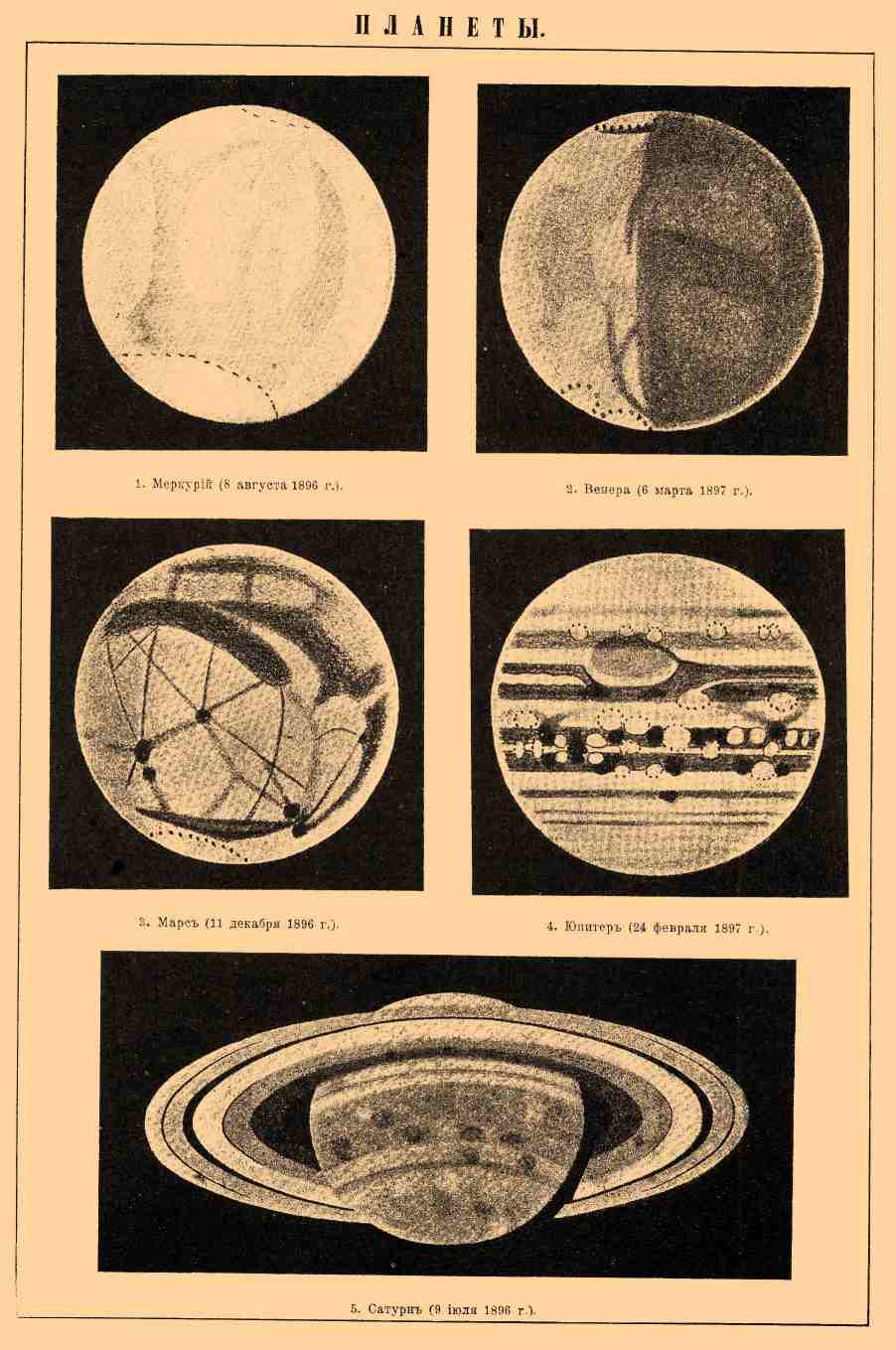 ПЛАНЕТЫ.

1. Меркурій (8 августа 1896 г.).

2. Венера (6 марта 1897 г.).

3. Марсъ (11 декабря 1896 г.).

4. Юпитеръ (24 февраля 1897 г.).

5. Сатурнъ (9 іюля 1896 г.).